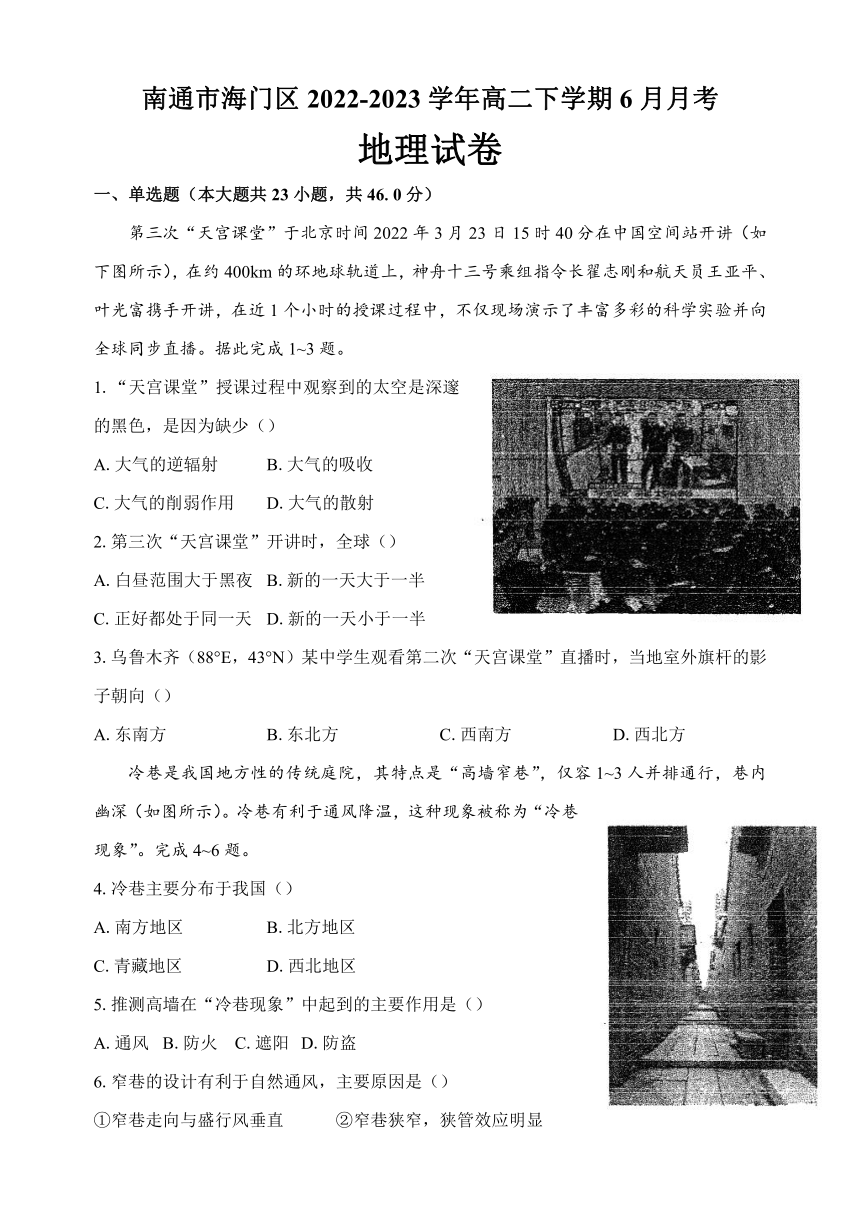 南通市海门区 2022-2023 学年高二下学期 6 月月考
地理试卷

一、单选题（本大题共 23 小题，共 46. 0 分）

第三次“天宫课堂”于北京时间 2022 年 3 月 23 日 15 时 40 分在中国空间站开讲（如下图所示），在约 400km 的环地球轨道上，神舟十三号乘组指令长翟志刚和航天员王亚平、叶光富携手开讲，在近 1 个小时的授课过程中，不仅现场演示了丰富多彩的科学实验并向全球同步直播。据此完成 1~3 题。

1. “天宫课堂”授课过程中观察到的太空是深邃的黑色，是因为缺少（）

A. 大气的逆辐射　B. 大气的吸收

C. 大气的削弱作用　D. 大气的散射

2. 第三次“天宫课堂”开讲时，全球（）

A. 白昼范围大于黑夜　B. 新的一天大于一半

C. 正好都处于同一天　D. 新的一天小于一半

3. 乌鲁木齐（88°E，43°N）某中学生观看第二次“天宫课堂”直播时，当地室外旗杆的影子朝向（）

A. 东南方　B. 东北方　C. 西南方　D. 西北方

冷巷是我国地方性的传统庭院，其特点是“高墙窄巷”，仅容 1~3 人并排通行，巷内幽深（如图所示）。冷巷有利于通风降温，这种现象被称为“冷巷现象”。完成 4~6 题。

4. 冷巷主要分布于我国（）

A. 南方地区　B. 北方地区

C. 青藏地区　D. 西北地区

5. 推测高墙在“冷巷现象”中起到的主要作用是（）

A. 通风　B. 防火　C. 遮阳　D. 防盗

6. 窄巷的设计有利于自然通风，主要原因是（）

①窄巷走向与盛行风垂直　②窄巷狭窄，狭管效应明显